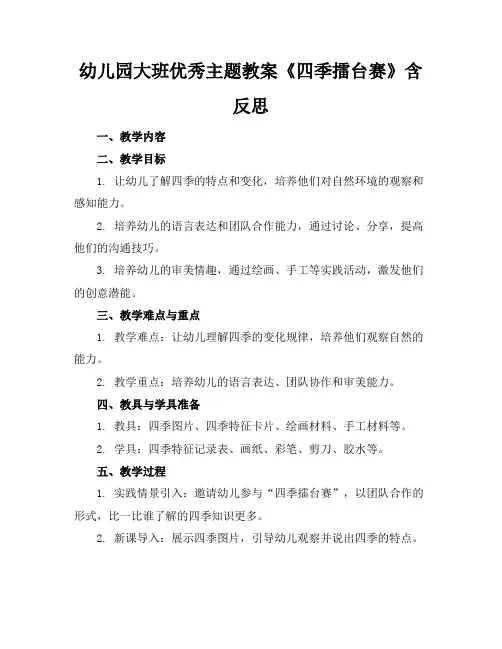 幼儿园大班优秀主题教案《四季擂台赛》含反思

一、教学内容

二、教学目标

1. 让幼儿了解四季的特点和变化，培养他们对自然环境的观察和感知能力。

2. 培养幼儿的语言表达和团队合作能力，通过讨论、分享，提高他们的沟通技巧。

3. 培养幼儿的审美情趣，通过绘画、手工等实践活动，激发他们的创意潜能。

三、教学难点与重点

1. 教学难点：让幼儿理解四季的变化规律，培养他们观察自然的能力。

2. 教学重点：培养幼儿的语言表达、团队协作和审美能力。

四、教具与学具准备

1. 教具：四季图片、四季特征卡片、绘画材料、手工材料等。

2. 学具：四季特征记录表、画纸、彩笔、剪刀、胶水等。

五、教学过程

1. 实践情景引入：邀请幼儿参与“四季擂台赛”，以团队合作的形式，比一比谁了解的四季知识更多。

2. 新课导入：展示四季图片，引导幼儿观察并说出四季的特点。